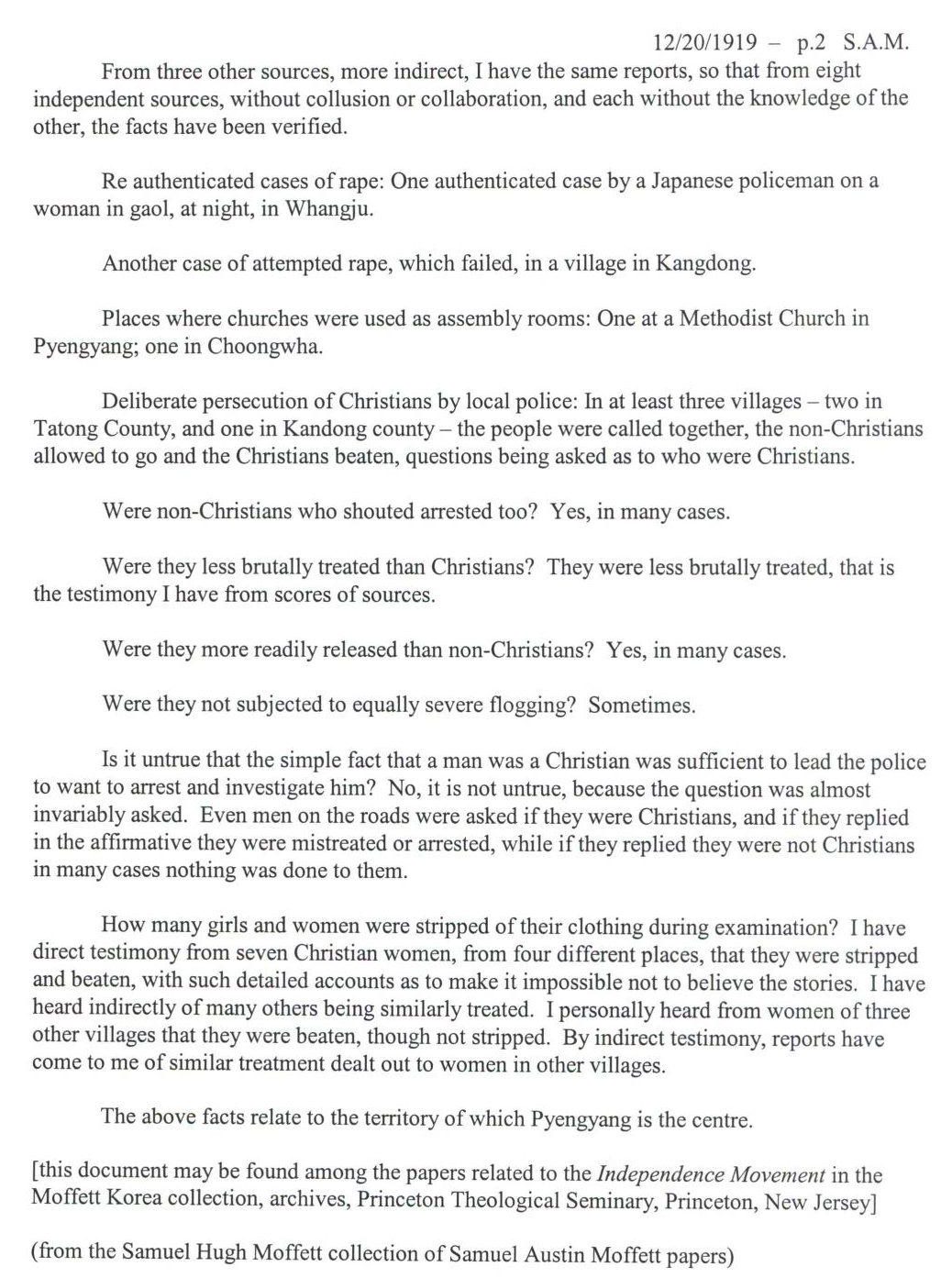 12/20/1919 – p.2 S.A.M.

From three other sources, more indirect, I have the same reports, so that from eight independent sources, without collusion or collaboration, and each without the knowledge of the other, the facts have been verified.

Re authenticated cases of rape: One authenticated case by a Japanese policeman on a woman in gaol, at night, in Whangju.

Another case of attempted rape, which failed, in a village in Kangdong.

Places where churches were used as assembly rooms: One at a Methodist Church in Pyengyang; one in Choongwha.

Deliberate persecution of Christians by local police: In at least three villages – two in Tatong County, and one in Kandong county – the people were called together, the non-Christians allowed to go and the Christians beaten, questions being asked as to who were Christians.

Were non-Christians who shouted arrested too? Yes, in many cases.

Were they less brutally treated than Christians? They were less brutally treated, that is the testimony I have from scores of sources.

Were they more readily released than non-Christians? Yes, in many cases.

Were they not subjected to equally severe flogging? Sometimes.

Is it untrue that the simple fact that a man was a Christian was sufficient to lead the police to want to arrest and investigate him? No, it is not untrue, because the question was almost invariably asked. Even men on the roads were asked if they were Christians, and if they replied in the affirmative they were mistreated or arrested, while if they replied they were not Christians in many cases nothing was done to them.

How many girls and women were stripped of their clothing during examination? I have direct testimony from seven Christian women, from four different places, that they were stripped and beaten, with such detailed accounts as to make it impossible not to believe the stories. I have heard indirectly of many others being similarly treated. I personally heard from women of three other villages that they were beaten, though not stripped. By indirect testimony, reports have come to me of similar treatment dealt out to women in other villages.

The above facts relate to the territory of which Pyengyang is the centre.

[this document may be found among the papers related to the Independence Movement in the Moffett Korea collection, archives, Princeton Theological Seminary, Princeton, New Jersey]

(from the Samuel Hugh Moffett collection of Samuel Austin Moffett papers)